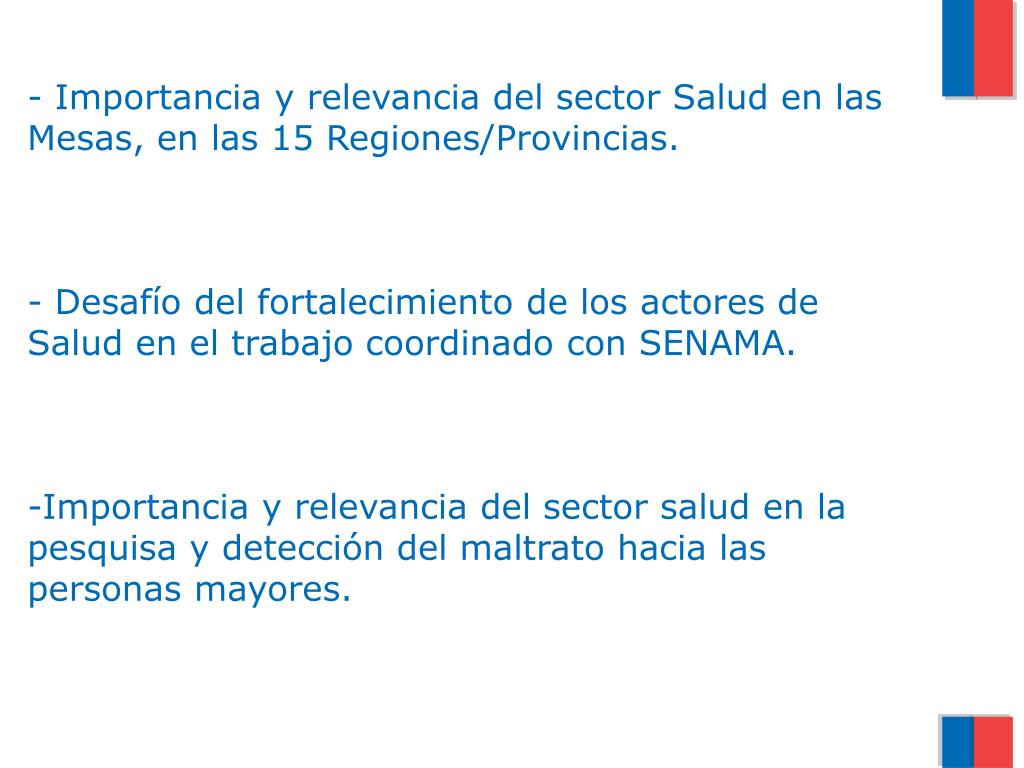 - Importancia y relevancia del sector Salud en las Mesas, en las 15 Regiones/Provincias.

- Desafío del fortalecimiento de los actores de Salud en el trabajo coordinado con SENAMA.

-Importancia y relevancia del sector salud en la pesquisa y detección del maltrato hacia las personas mayores.